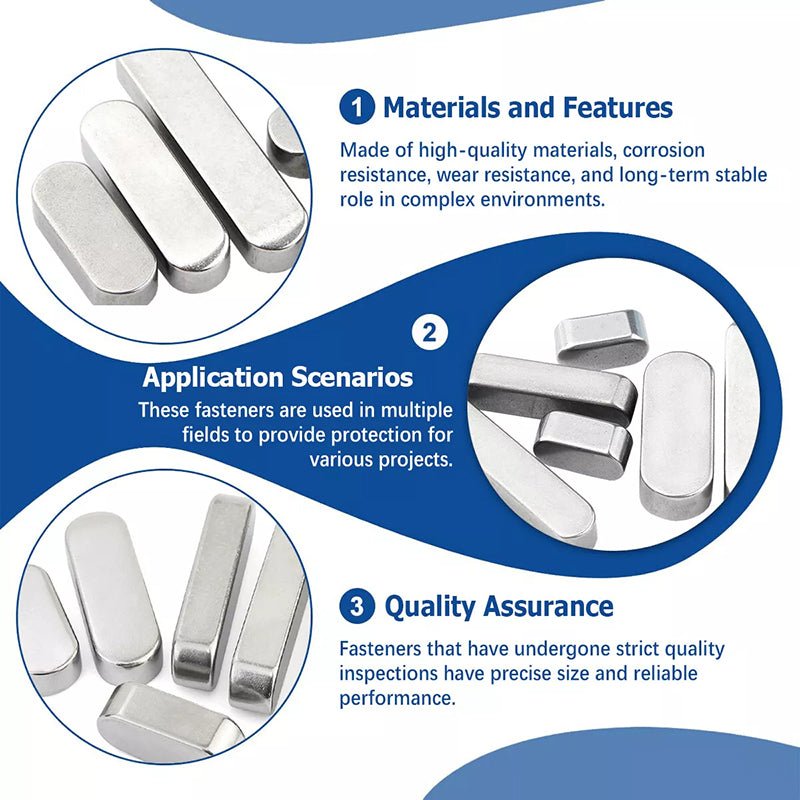 1 Materials and Features

Made of high-quality materials, corrosion resistance, wear resistance, and long-term stable role in complex environments.

2

Application Scenarios

These fasteners are used in multiple fields to provide protection for various projects.

3 Quality Assurance

Fasteners that have undergone strict quality inspections have precise size and reliable performance.